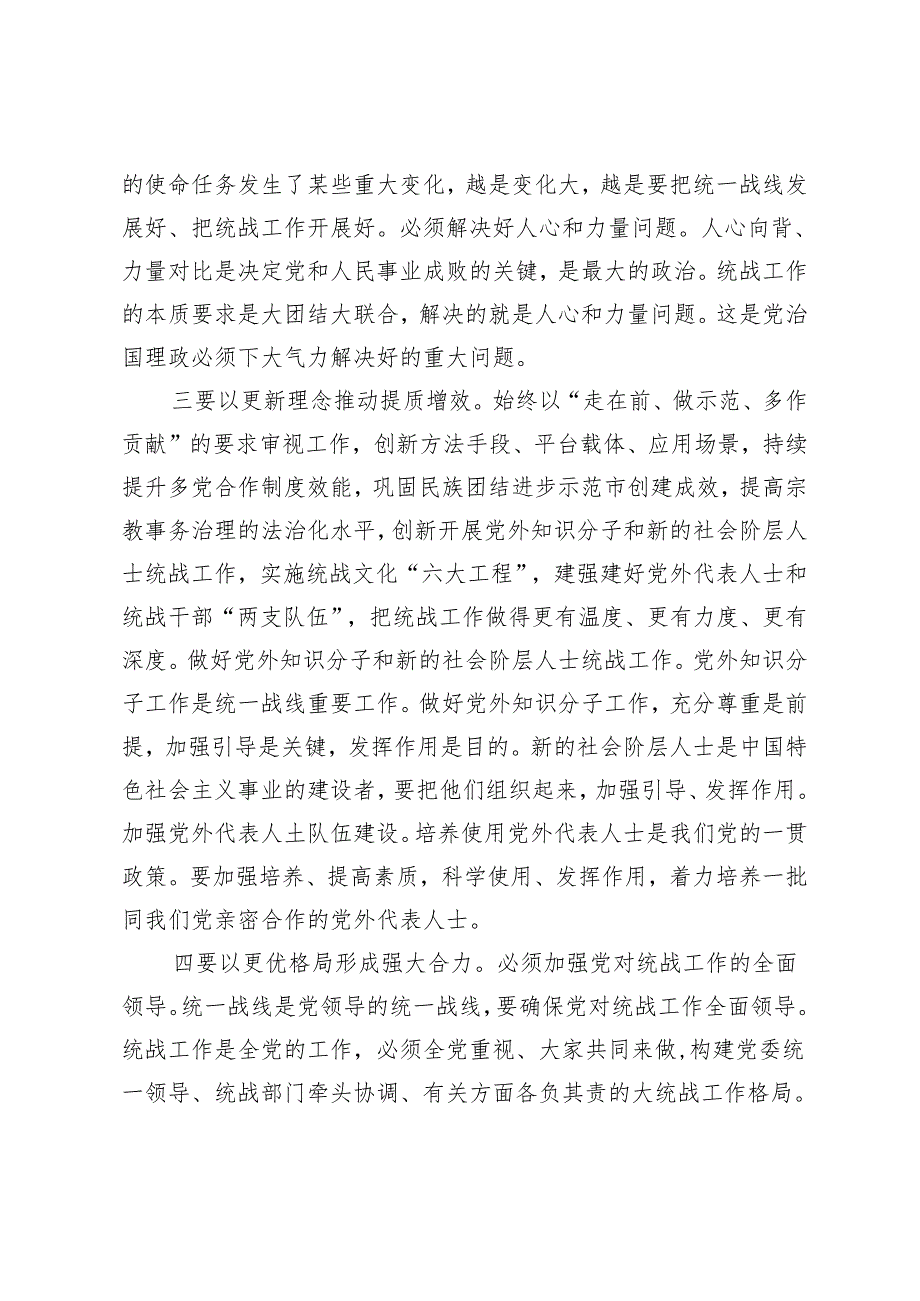 的使命任务发生了某些重大变化，越是变化大，越是要把统一战线发展好、把统战工作开展好。必须解决好人心和力量问题。人心向背、力量对比是决定党和人民事业成败的关键，是最大的政治。统战工作的本质要求是大团结大联合，解决的就是人心和力量问题。这是党治国理政必须下大气力解决好的重大问题。

三要以更新理念推动提质增效。始终以“走在前、做示范、多作贡献”的要求审视工作，创新方法手段、平台载体、应用场景，持续提升多党合作制度效能，巩固民族团结进步示范市创建成效，提高宗教事务治理的法治化水平，创新开展党外知识分子和新的社会阶层人士统战工作，实施统战文化“六大工程”，建强建好党外代表人士和统战干部“两支队伍”，把统战工作做得更有温度、更有力度、更有深度。做好党外知识分子和新的社会阶层人士统战工作。党外知识分子工作是统一战线重要工作。做好党外知识分子工作，充分尊重是前提，加强引导是关键，发挥作用是目的。新的社会阶层人士是中国特色社会主义事业的建设者，要把他们组织起来，加强引导、发挥作用。加强党外代表人土队伍建设。培养使用党外代表人士是我们党的一贯政策。要加强培养、提高素质，科学使用、发挥作用，着力培养一批同我们党亲密合作的党外代表人士。

四要以更优格局形成强大合力。必须加强党对统战工作的全面领导。统一战线是党领导的统一战线，要确保党对统战工作全面领导。统战工作是全党的工作，必须全党重视、大家共同来做，构建党委统一领导、统战部门牵头协调、有关方面各负其责的大统战工作格局。